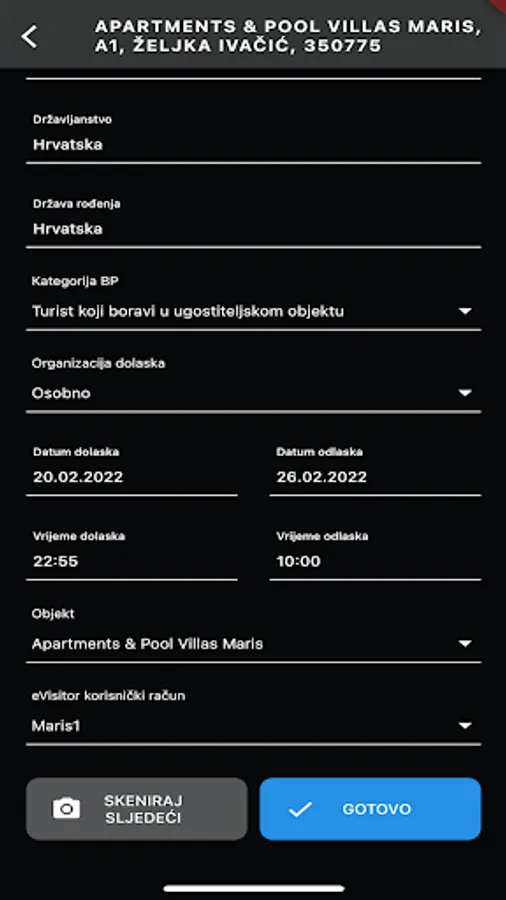 APARTMENTS & POOL VILLAS MARIS, A1, ŽELJKA IVAČIĆ, 350775

Državljanstvo
Hrvatska

Država rođenja
Hrvatska

Kategorija BP
Turist koji boravi u ugostiteljskom objektu

Organizacija dolaska
Osobno

Datum dolaska
20.02.2022

Datum odlaska
26.02.2022

Vrijeme dolaska
22:55

Vrijeme odlaska
10:00

Objekt
Apartments & Pool Villas Maris

eVisitor korisnički račun
Maris1

SKENIRAJ SLJEDEĆI

GOTOVO